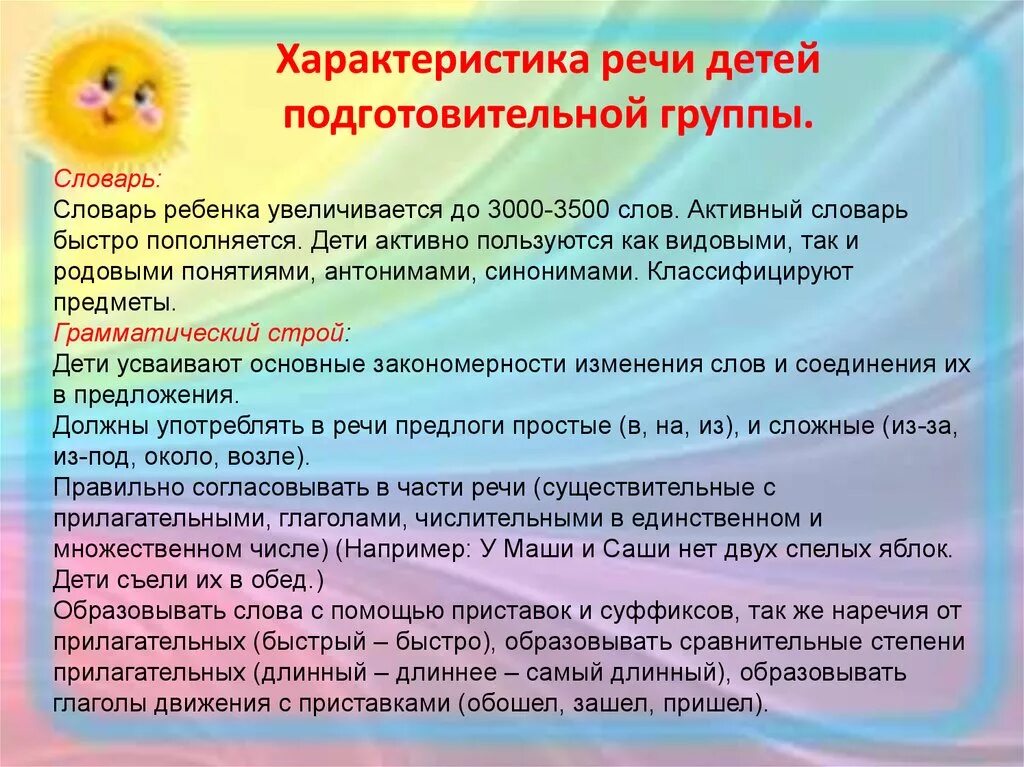 Характеристика речи детей подготовительной группы.

Словарь:
Словарь ребенка увеличивается до 3000-3500 слов. Активный словарь быстро пополняется. Дети активно пользуются как видовыми, так и родовыми понятиями, антонимами, синонимами. Классифицируют предметы.
Грамматический строй:
Дети усваивают основные закономерности изменения слов и соединения их в предложения.
Должны употреблять в речи предлоги простые (в, на, из), и сложные (из-за, из-под, около, возле).
Правильно согласовывать в части речи (существительные с прилагательными, глаголами, числительными в единственном и множественном числе) (Например: У Маши и Саши нет двух спелых яблок. Дети съели их в обед.)
Образовывать слова с помощью приставок и суффиксов, так же наречия от прилагательных (быстрый – быстро), образовывать сравнительные степени прилагательных (длинный – длиннее – самый длинный), образовывать глаголы движения с приставками (обошел, зашел, пришел).